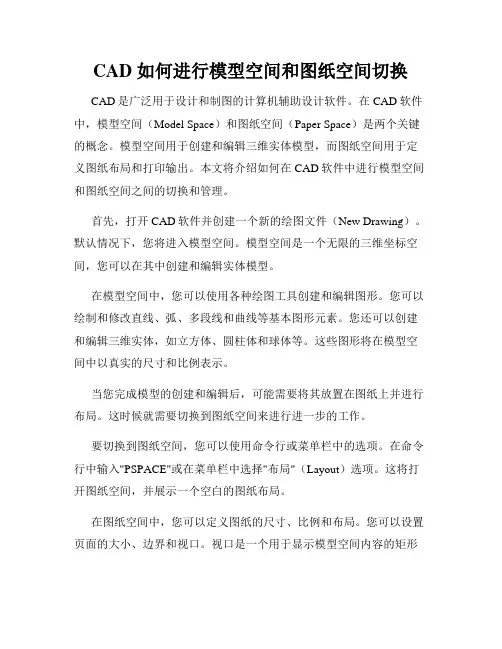 CAD 如何进行模型空间和图纸空间切换

CAD 是广泛用于设计和制图的计算机辅助设计软件。在 CAD 软件中，模型空间（Model Space）和图纸空间（Paper Space）是两个关键的概念。模型空间用于创建和编辑三维实体模型，而图纸空间用于定义图纸布局和打印输出。本文将介绍如何在 CAD 软件中进行模型空间和图纸空间之间的切换和管理。

首先，打开 CAD 软件并创建一个新的绘图文件（New Drawing）。默认情况下，您将进入模型空间。模型空间是一个无限的三维坐标空间，您可以在其中创建和编辑实体模型。

在模型空间中，您可以使用各种绘图工具创建和编辑图形。您可以绘制和修改直线、弧、多段线和曲线等基本图形元素。您还可以创建和编辑三维实体，如立方体、圆柱体和球体等。这些图形将在模型空间中以真实的尺寸和比例表示。

当您完成模型的创建和编辑后，可能需要将其放置在图纸上并进行布局。这时候就需要切换到图纸空间来进行进一步的工作。

要切换到图纸空间，您可以使用命令行或菜单栏中的选项。在命令行中输入"PSPACE"或在菜单栏中选择"布局"（Layout）选项。这将打开图纸空间，并展示一个空白的图纸布局。

在图纸空间中，您可以定义图纸的尺寸、比例和布局。您可以设置页面的大小、边界和视口。视口是一个用于显示模型空间内容的矩形